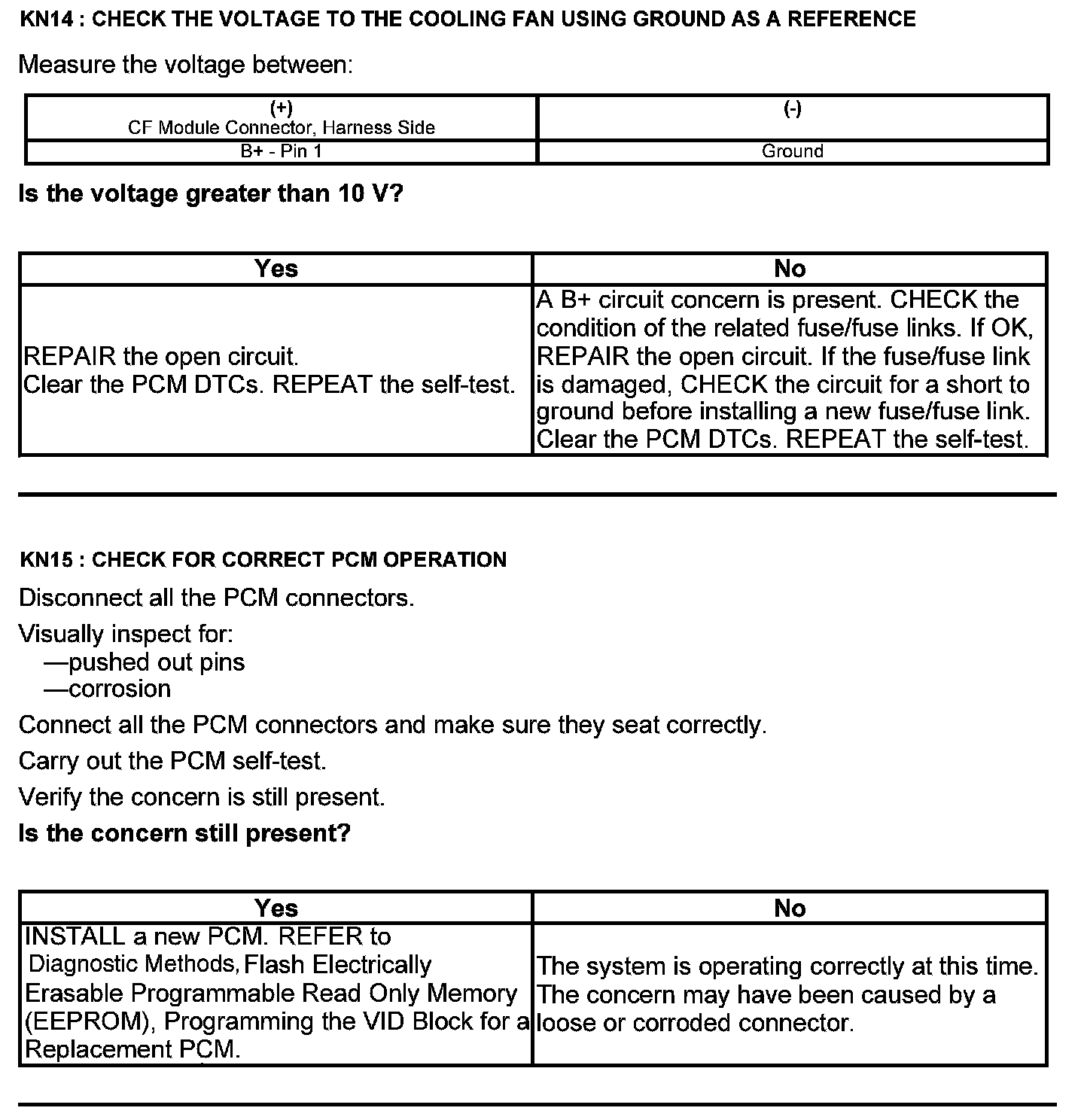 KN14 : CHECK THE VOLTAGE TO THE COOLING FAN USING GROUND AS A REFERENCE

Measure the voltage between:

| (+) CF Module Connector, Harness Side | (-) |
|---|---|
| B+ - Pin 1 | Ground |

Is the voltage greater than 10 V?

| Yes | No |
|---|---|
| REPAIR the open circuit. Clear the PCM DTCs. REPEAT the self-test. | A B+ circuit concern is present. CHECK the condition of the related fuse/fuse links. If OK, REPAIR the open circuit. If the fuse/fuse link is damaged, CHECK the circuit for a short to ground before installing a new fuse/fuse link. Clear the PCM DTCs. REPEAT the self-test. |

KN15 : CHECK FOR CORRECT PCM OPERATION

Disconnect all the PCM connectors.

Visually inspect for:
—pushed out pins
—corrosion

Connect all the PCM connectors and make sure they seat correctly.

Carry out the PCM self-test.

Verify the concern is still present.

Is the concern still present?

| Yes | No |
|---|---|
| INSTALL a new PCM. REFER to Diagnostic Methods, Flash Electrically Erasable Programmable Read Only Memory (EEPROM), Programming the VID Block for a Replacement PCM. | The system is operating correctly at this time. The concern may have been caused by a loose or corroded connector. |